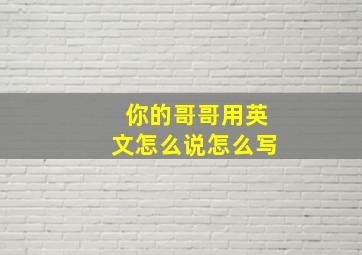 你的哥哥用英文怎么说怎么写